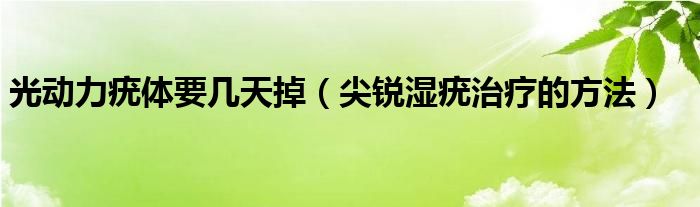 光动力疣体要几天掉（尖锐湿疣治疗的方法）